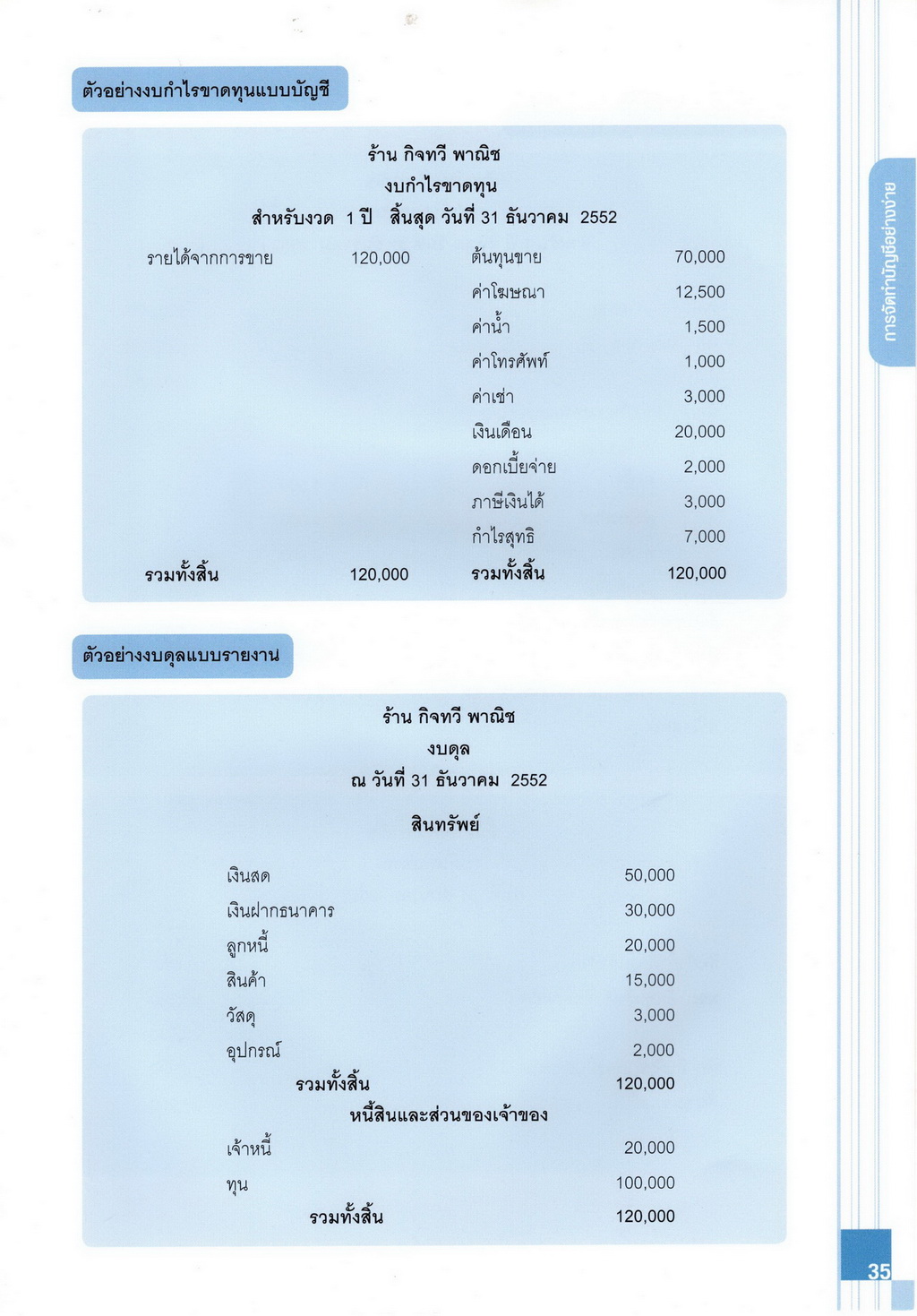 ตัวอย่างงบกำไรขาดทุนแบบบัญชี

ร้าน กิจทวี พาณิช
งบกำไรขาดทุน
สำหรับงวด 1 ปี สิ้นสุด วันที่ 31 ธันวาคม 2552

| | | | |
|---|---|---|---|
| รายได้จากการขาย | 120,000 | ต้นทุนขาย | 70,000 |
| | | ค่าโฆษณา | 12,500 |
| | | ค่าน้ำ | 1,500 |
| | | ค่าโทรศัพท์ | 1,000 |
| | | ค่าเช่า | 3,000 |
| | | เงินเดือน | 20,000 |
| | | ดอกเบี้ยจ่าย | 2,000 |
| | | ภาษีเงินได้ | 3,000 |
| | | กำไรสุทธิ | 7,000 |
| รวมทั้งสิ้น | 120,000 | รวมทั้งสิ้น | 120,000 |

ตัวอย่างงบดุลแบบรายงาน

ร้าน กิจทวี พาณิช
งบดุล
ณ วันที่ 31 ธันวาคม 2552

สินทรัพย์

| | |
|---|---|
| เงินสด | 50,000 |
| เงินฝากธนาคาร | 30,000 |
| ลูกหนี้ | 20,000 |
| สินค้า | 15,000 |
| วัสดุ | 3,000 |
| อุปกรณ์ | 2,000 |
| รวมทั้งสิ้น | 120,000 |

หนี้สินและส่วนของเจ้าของ

| | |
|---|---|
| เจ้าหนี้ | 20,000 |
| ทุน | 100,000 |
| รวมทั้งสิ้น | 120,000 |

การจัดทำบัญชีอย่างง่าย

35